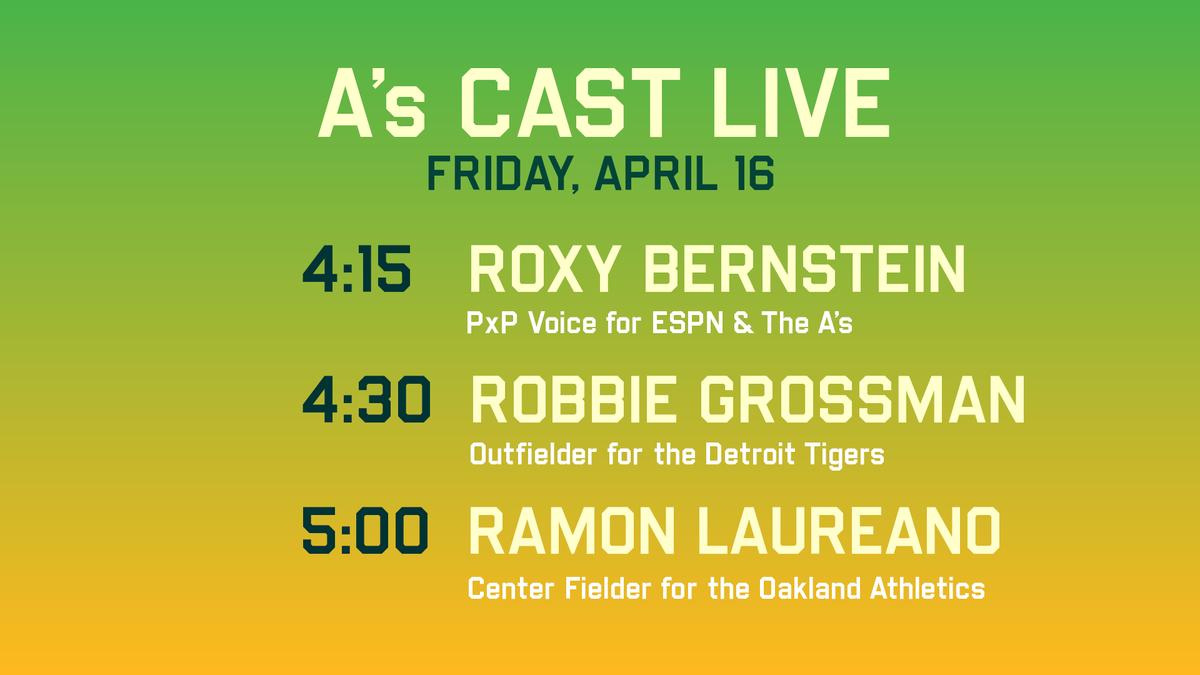 A's CAST LIVE
FRIDAY, APRIL 16

4:15 ROXY BERNSTEIN
PxP Voice for ESPN & The A's

4:30 ROBBIE GROSSMAN
Outfielder for the Detroit Tigers

5:00 RAMON LAUREANO
Center Fielder for the Oakland Athletics